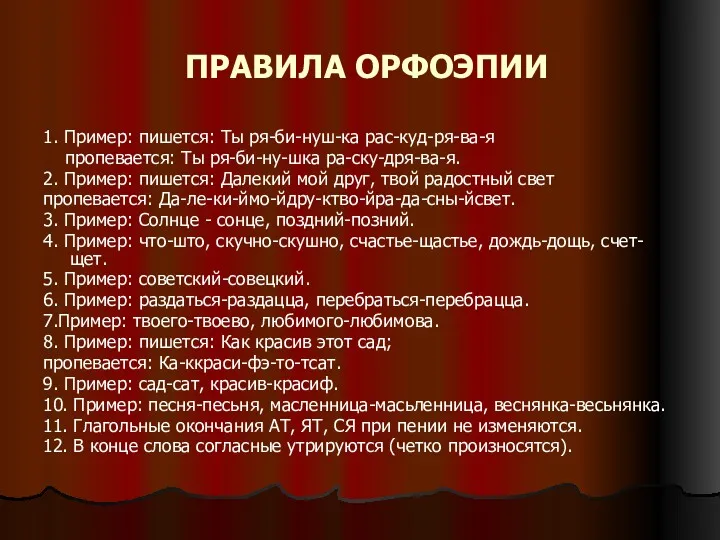 ПРАВИЛА ОРФОЭПИИ

1. Пример: пишется: Ты ря-би-нуш-ка рас-куд-ря-ва-я
пропевается: Ты ря-би-ну-шка ра-ску-дря-ва-я.
2. Пример: пишется: Далекий мой друг, твой радостный свет
пропевается: Да-ле-ки-ймо-йдру-ктво-йра-да-сны-йсвет.
3. Пример: Солнце - сонце, поздний-позний.
4. Пример: что-што, скучно-скушно, счастье-щастье, дождь-дощь, счет-щет.
5. Пример: советский-совецкий.
6. Пример: раздаться-раздацца, перебраться-перебрацца.
7.Пример: твоего-твоево, любимого-любимова.
8. Пример: пишется: Как красив этот сад;
пропевается: Ка-ккраси-фэ-то-тсат.
9. Пример: сад-сат, красив-красиф.
10. Пример: песня-песьня, масленница-масьленница, веснянка-весьнянка.
11. Глагольные окончания АТ, ЯТ, СЯ при пении не изменяются.
12. В конце слова согласные утрируются (четко произносятся).